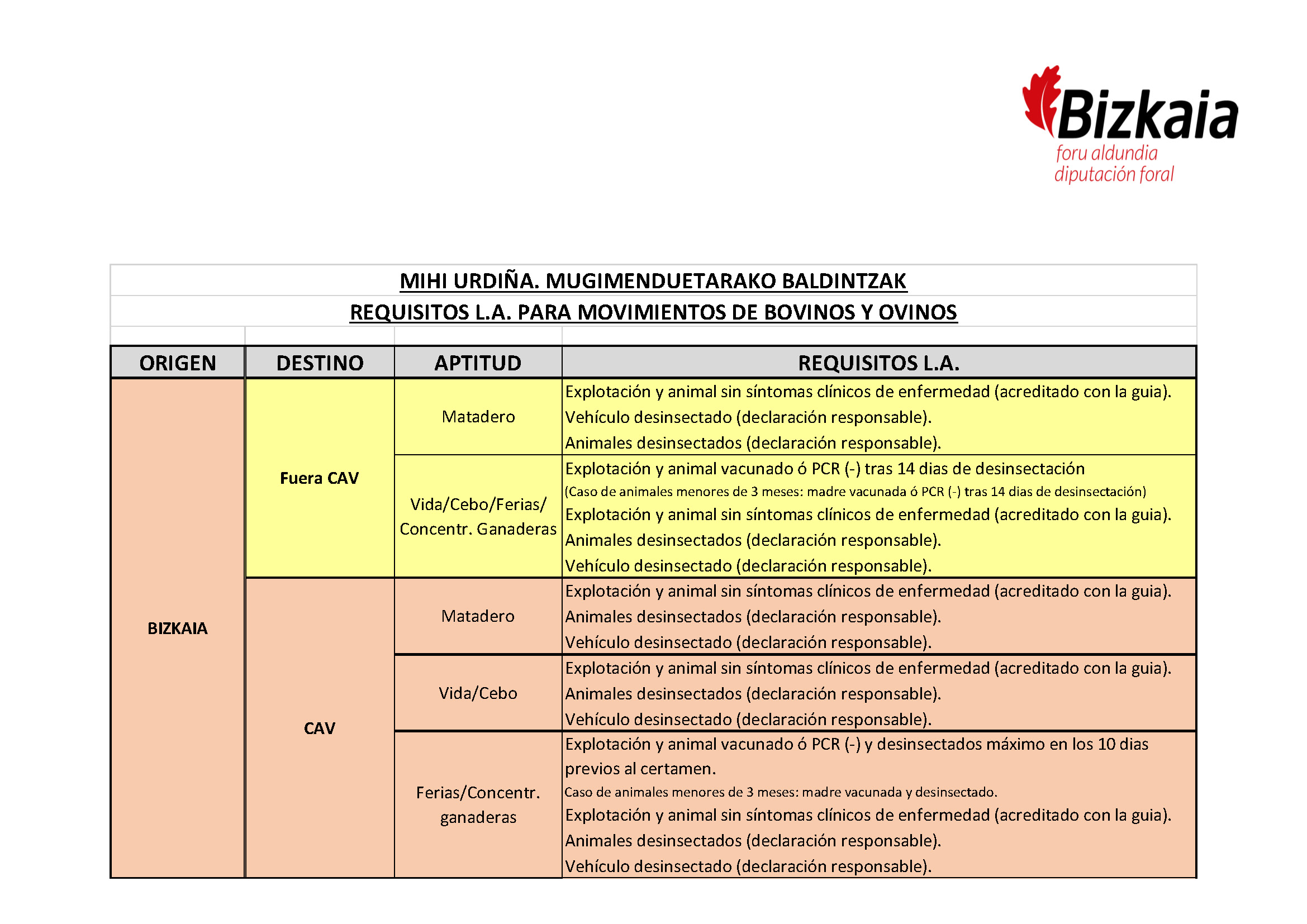 Bizkaia
foru aldundia
diputación foral

MIHI URDIÑA. MUGIMENDUETARAKO BALDINTZAK

REQUISITOS L.A. PARA MOVIMIENTOS DE BOVINOS Y OVINOS

| ORIGEN | DESTINO | APTITUD | REQUISITOS L.A. |
|---|---|---|---|
| BIZKAIA | Fuera CAV | Matadero | Explotación y animal sin síntomas clínicos de enfermedad (acreditado con la guia). Vehículo desinsectado (declaración responsable). Animales desinsectados (declaración responsable). |
| BIZKAIA | Fuera CAV | Vida/Cebo/Ferias/ Concentr. Ganaderas | Explotación y animal vacunado ó PCR (-) tras 14 dias de desinsectación (Caso de animales menores de 3 meses: madre vacunada ó PCR (-) tras 14 dias de desinsectación) Explotación y animal sin síntomas clínicos de enfermedad (acreditado con la guia). Animales desinsectados (declaración responsable). Vehículo desinsectado (declaración responsable). |
| BIZKAIA | CAV | Matadero | Explotación y animal sin síntomas clínicos de enfermedad (acreditado con la guia). Animales desinsectados (declaración responsable). Vehículo desinsectado (declaración responsable). |
| BIZKAIA | CAV | Vida/Cebo | Explotación y animal sin síntomas clínicos de enfermedad (acreditado con la guia). Animales desinsectados (declaración responsable). Vehículo desinsectado (declaración responsable). |
| BIZKAIA | CAV | Ferias/Concentr. ganaderas | Explotación y animal vacunado ó PCR (-) y desinsectados máximo en los 10 dias previos al certamen. Caso de animales menores de 3 meses: madre vacunada y desinsectado. Explotación y animal sin síntomas clínicos de enfermedad (acreditado con la guia). Animales desinsectados (declaración responsable). Vehículo desinsectado (declaración responsable). |